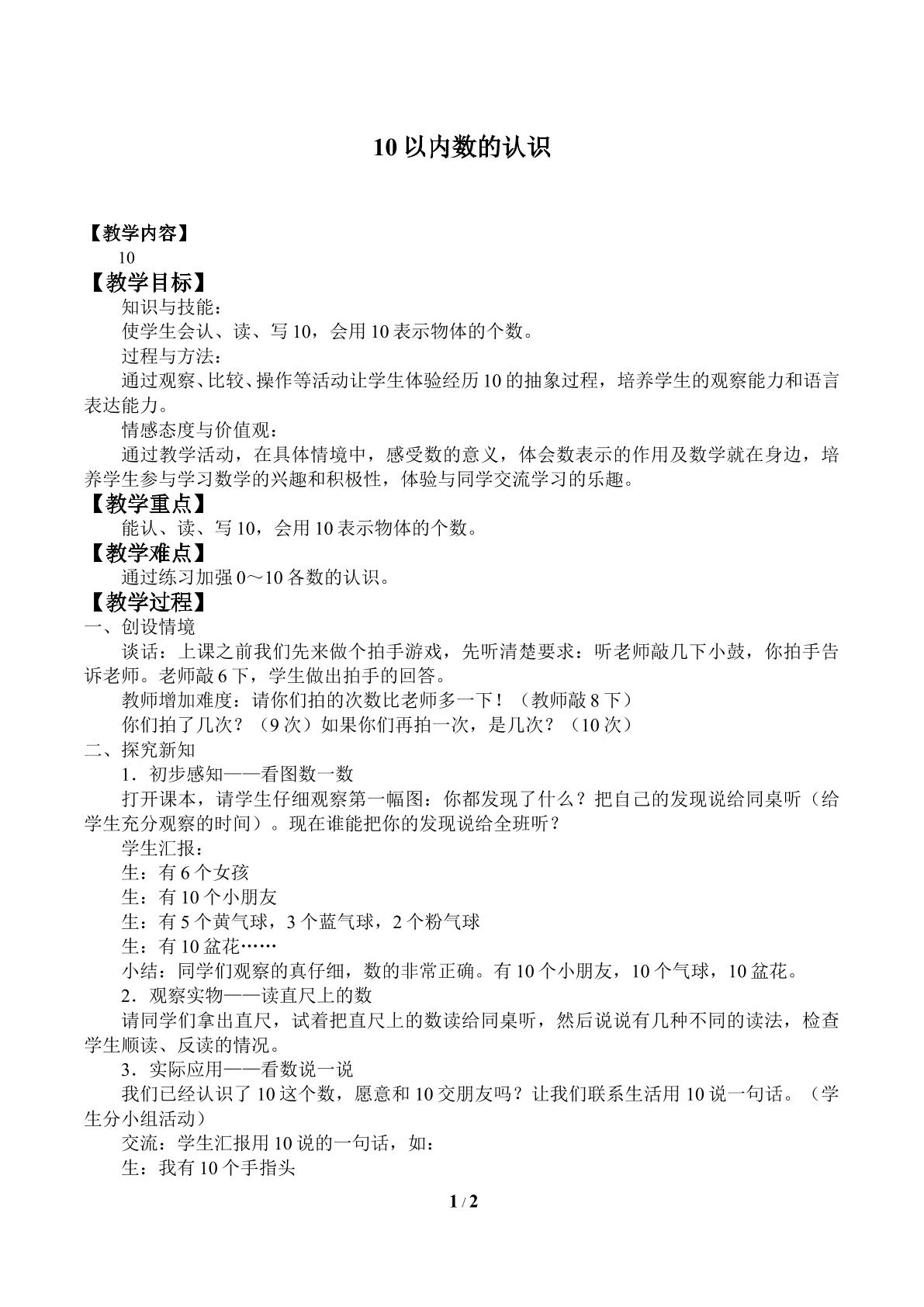 10以内数的认识

【教学内容】

10

【教学目标】

知识与技能：

使学生会认、读、写10，会用10表示物体的个数。

过程与方法：

通过观察、比较、操作等活动让学生体验经历10的抽象过程，培养学生的观察能力和语言表达能力。

情感态度与价值观：

通过教学活动，在具体情境中，感受数的意义，体会数表示的作用及数学就在身边，培养学生参与学习数学的兴趣和积极性，体验与同学交流学习的乐趣。

【教学重点】

能认、读、写10，会用10表示物体的个数。

【教学难点】

通过练习加强0～10各数的认识。

【教学过程】

一、创设情境

谈话：上课之前我们先来做个拍手游戏，先听清楚要求：听老师敲几下小鼓，你拍手告诉老师。老师敲6下，学生做出拍手的回答。

教师增加难度：请你们拍的次数比老师多一下！（教师敲8下）

你们拍了几次？（9次）如果你们再拍一次，是几次？（10次）

二、探究新知

1．初步感知——看图数一数

打开课本，请学生仔细观察第一幅图：你都发现了什么？把自己的发现说给同桌听（给学生充分观察的时间）。现在谁能把你的发现说给全班听？

学生汇报：

生：有6个女孩

生：有10个小朋友

生：有5个黄气球，3个蓝气球，2个粉气球

生：有10盆花……

小结：同学们观察的真仔细，数的非常正确。有10个小朋友，10个气球，10盆花。

2．观察实物——读直尺上的数

请同学们拿出直尺，试着把直尺上的数读给同桌听，然后说说有几种不同的读法，检查学生顺读、反读的情况。

3．实际应用——看数说一说

我们已经认识了10这个数，愿意和10交朋友吗？让我们联系生活用10说一句话。（学生分小组活动）

交流：学生汇报用10说的一句话，如：

生：我有10个手指头

1 / 2